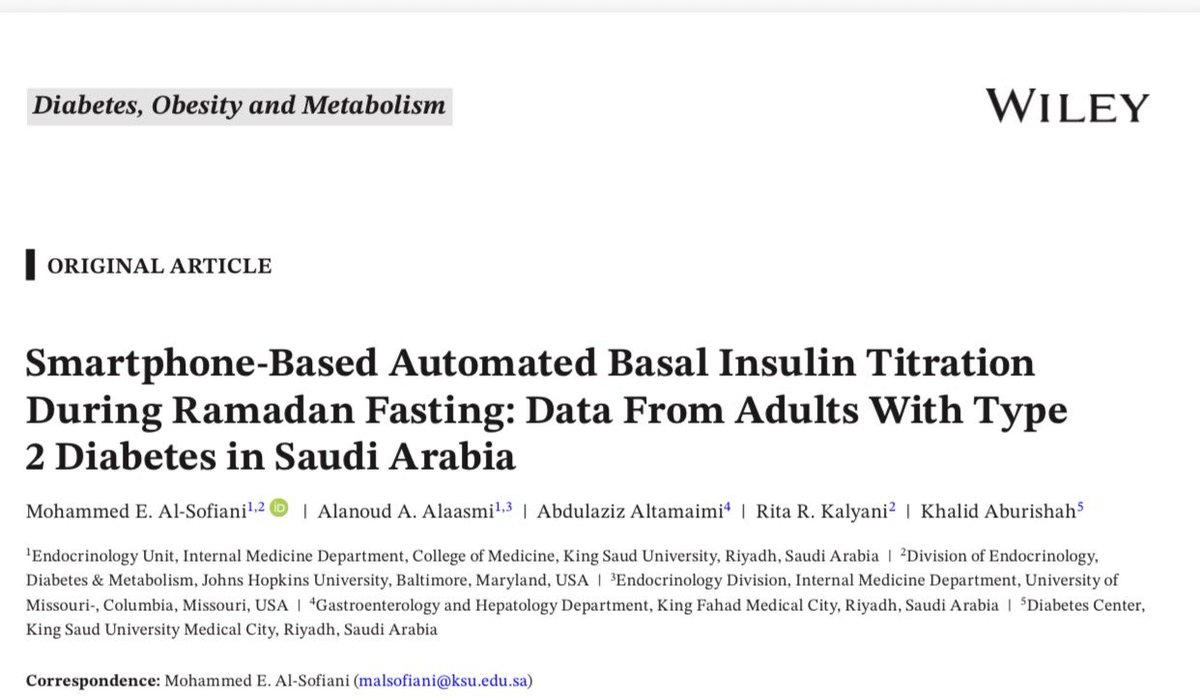 Diabetes, Obesity and Metabolism

WILEY

ORIGINAL ARTICLE

Smartphone-Based Automated Basal Insulin Titration During Ramadan Fasting: Data From Adults With Type 2 Diabetes in Saudi Arabia

Mohammed E. Al-Sofiani$^{1,2}$ | Alanoud A. Alaasmi$^{1,3}$ | Abdulaziz Altamaimi$^{4}$ | Rita R. Kalyani$^{2}$ | Khalid Aburishah$^{5}$

$^{1}$Endocrinology Unit, Internal Medicine Department, College of Medicine, King Saud University, Riyadh, Saudi Arabia | $^{2}$Division of Endocrinology, Diabetes & Metabolism, Johns Hopkins University, Baltimore, Maryland, USA | $^{3}$Endocrinology Division, Internal Medicine Department, University of Missouri-, Columbia, Missouri, USA | $^{4}$Gastroenterology and Hepatology Department, King Fahad Medical City, Riyadh, Saudi Arabia | $^{5}$Diabetes Center, King Saud University Medical City, Riyadh, Saudi Arabia

Correspondence: Mohammed E. Al-Sofiani (malsofiani@ksu.edu.sa)